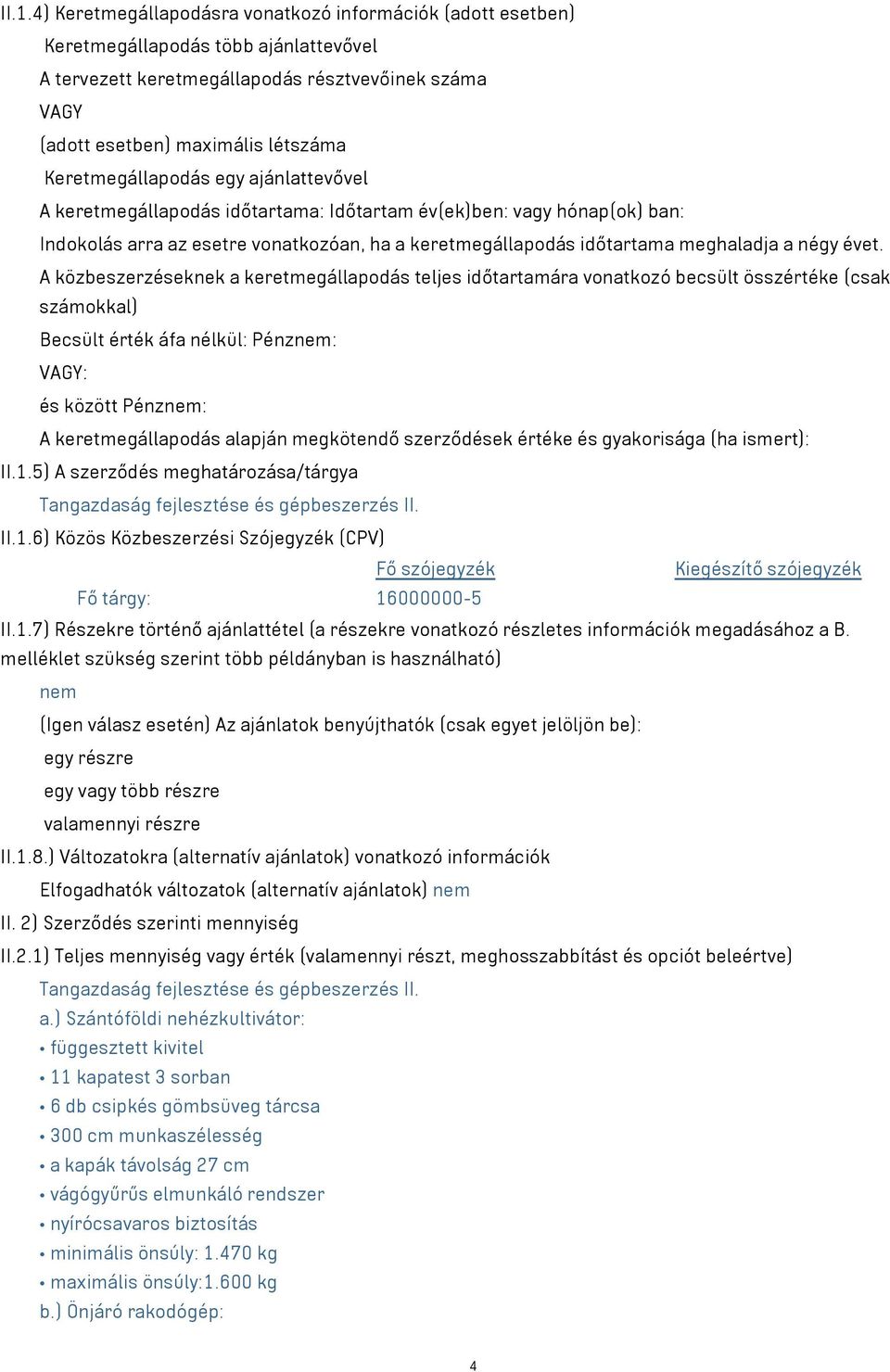 II.1.4) Keretmegállapodásra vonatkozó információk (adott esetben)

Keretmegállapodás több ajánlattevővel

A tervezett keretmegállapodás résztvevőinek száma

VAGY

(adott esetben) maximális létszáma

Keretmegállapodás egy ajánlattevővel

A keretmegállapodás időtartama: Időtartam év(ek)ben: vagy hónap(ok) ban:

Indokolás arra az esetre vonatkozóan, ha a keretmegállapodás időtartama meghaladja a négy évet.

A közbeszerzéseknek a keretmegállapodás teljes időtartamára vonatkozó becsült összértéke (csak számokkal)

Becsült érték áfa nélkül: Pénznem:

VAGY:

és között Pénznem:

A keretmegállapodás alapján megkötendő szerződések értéke és gyakorisága (ha ismert):

II.1.5) A szerződés meghatározása/tárgya

Tangazdaság fejlesztése és gépbeszerzés II.

II.1.6) Közös Közbeszerzési Szójegyzék (CPV)

| | Fő szójegyzék | Kiegészítő szójegyzék |
|---|---|---|
| Fő tárgy: | 16000000-5 | |

II.1.7) Részekre történő ajánlattétel (a részekre vonatkozó részletes információk megadásához a B. melléklet szükség szerint több példányban is használható)

nem

(Igen válasz esetén) Az ajánlatok benyújthatók (csak egyet jelöljön be):

egy részre

egy vagy több részre

valamennyi részre

II.1.8.) Változatokra (alternatív ajánlatok) vonatkozó információk

Elfogadhatók változatok (alternatív ajánlatok) nem

II. 2) Szerződés szerinti mennyiség

II.2.1) Teljes mennyiség vagy érték (valamennyi részt, meghosszabbítást és opciót beleértve)

Tangazdaság fejlesztése és gépbeszerzés II.

a.) Szántóföldi nehézkultivátor:

• függesztett kivitel
• 11 kapatest 3 sorban
• 6 db csipkés gömbsüveg tárcsa
• 300 cm munkaszélesség
• a kapák távolság 27 cm
• vágógyűrűs elmunkáló rendszer
• nyírócsavaros biztosítás
• minimális önsúly: 1.470 kg
• maximális önsúly:1.600 kg

b.) Önjáró rakodógép:

4